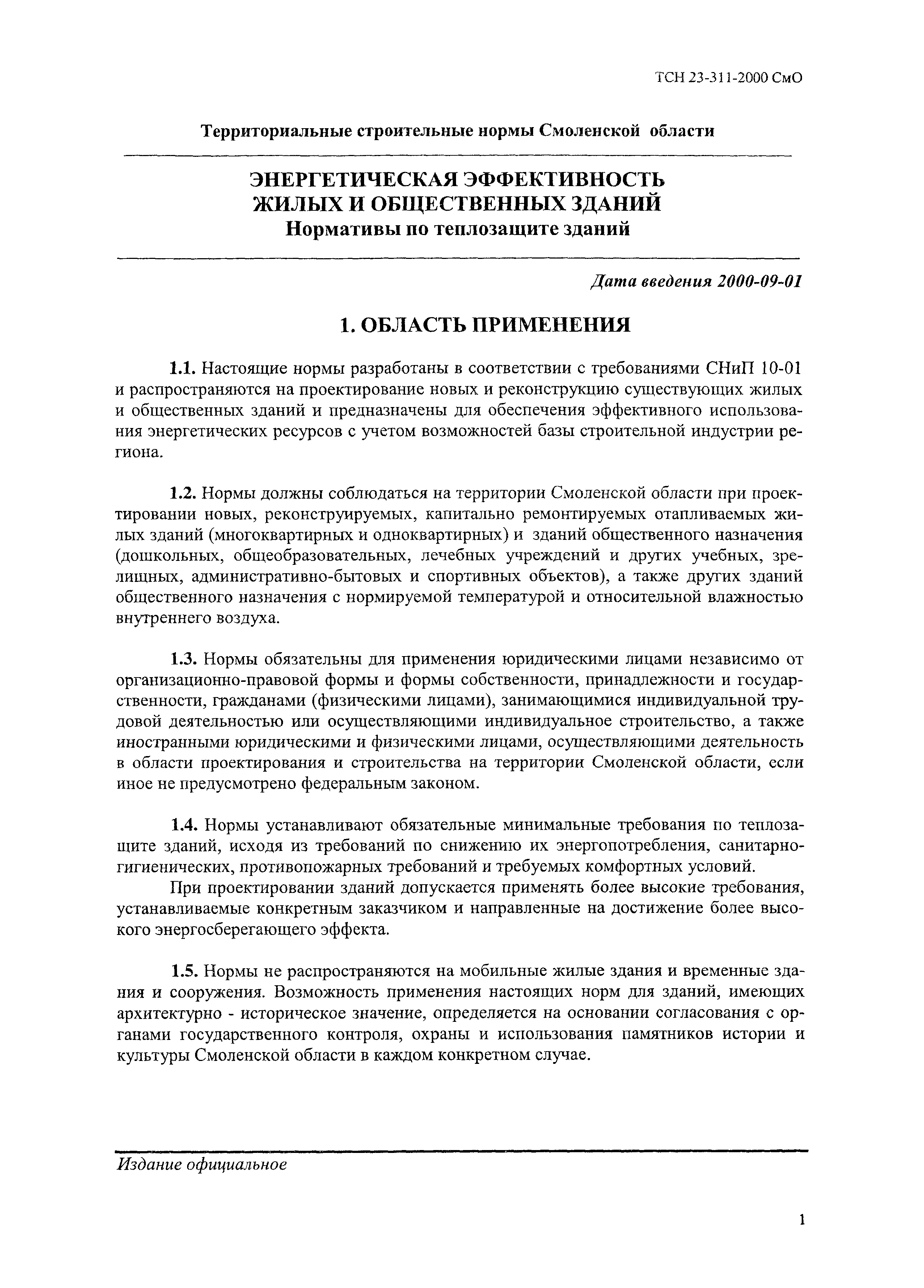 ТСН 23-311-2000 СмО

Территориальные строительные нормы Смоленской области

ЭНЕРГЕТИЧЕСКАЯ ЭФФЕКТИВНОСТЬ ЖИЛЫХ И ОБЩЕСТВЕННЫХ ЗДАНИЙ
Нормативы по теплозащите зданий

Дата введения 2000-09-01

1. ОБЛАСТЬ ПРИМЕНЕНИЯ

1.1. Настоящие нормы разработаны в соответствии с требованиями СНиП 10-01 и распространяются на проектирование новых и реконструкцию существующих жилых и общественных зданий и предназначены для обеспечения эффективного использования энергетических ресурсов с учетом возможностей базы строительной индустрии региона.

1.2. Нормы должны соблюдаться на территории Смоленской области при проектировании новых, реконструируемых, капитально ремонтируемых отапливаемых жилых зданий (многоквартирных и одноквартирных) и зданий общественного назначения (дошкольных, общеобразовательных, лечебных учреждений и других учебных, зрелищных, административно-бытовых и спортивных объектов), а также других зданий общественного назначения с нормируемой температурой и относительной влажностью внутреннего воздуха.

1.3. Нормы обязательны для применения юридическими лицами независимо от организационно-правовой формы и формы собственности, принадлежности и государственности, гражданами (физическими лицами), занимающимися индивидуальной трудовой деятельностью или осуществляющими индивидуальное строительство, а также иностранными юридическими и физическими лицами, осуществляющими деятельность в области проектирования и строительства на территории Смоленской области, если иное не предусмотрено федеральным законом.

1.4. Нормы устанавливают обязательные минимальные требования по теплозащите зданий, исходя из требований по снижению их энергопотребления, санитарно-гигиенических, противопожарных требований и требуемых комфортных условий.

При проектировании зданий допускается применять более высокие требования, устанавливаемые конкретным заказчиком и направленные на достижение более высокого энергосберегающего эффекта.

1.5. Нормы не распространяются на мобильные жилые здания и временные здания и сооружения. Возможность применения настоящих норм для зданий, имеющих архитектурно - историческое значение, определяется на основании согласования с органами государственного контроля, охраны и использования памятников истории и культуры Смоленской области в каждом конкретном случае.

Издание официальное

1